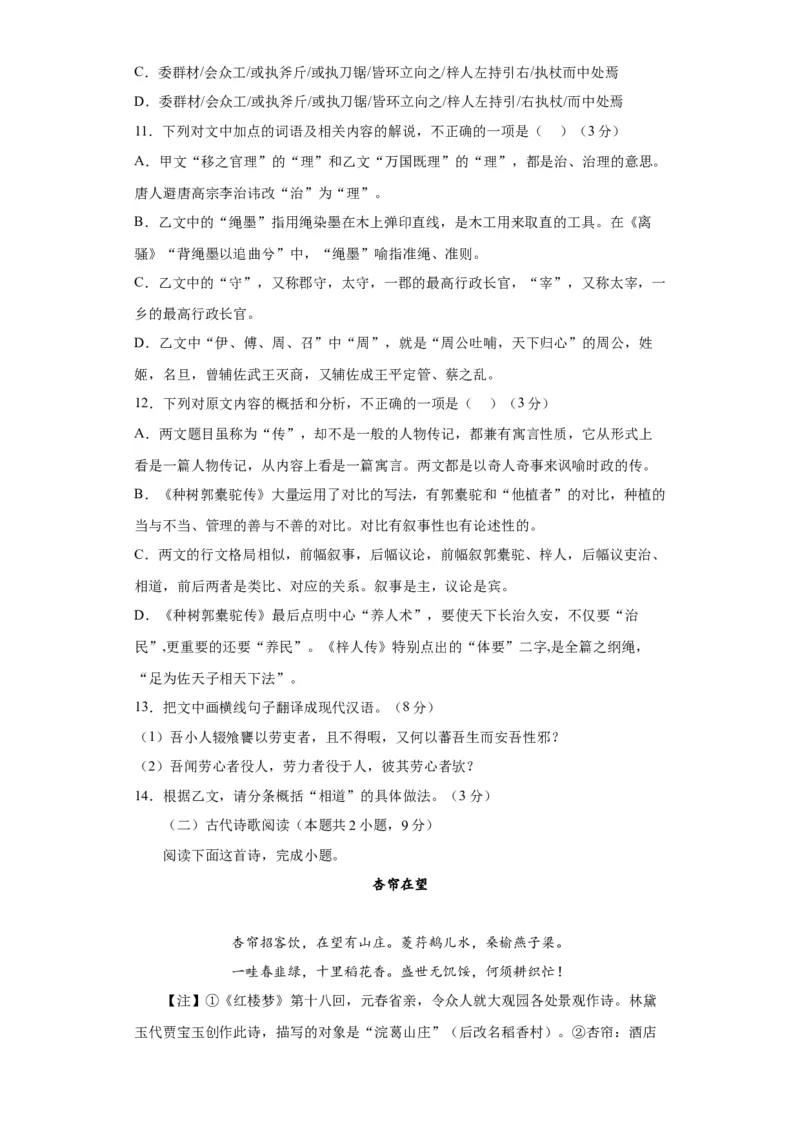 C．委群材/会众工/或执斧斤/或执刀锯/皆环立向之/梓人左持引右/执杖而中处焉

D．委群材/会众工/或执斧斤/或执刀锯/皆环立向之/梓人左持引/右执杖/而中处焉

11．下列对文中加点的词语及相关内容的解说，不正确的一项是（　）（3分）

A．甲文“移之官理”的“理”和乙文“万国既理”的“理”，都是治、治理的意思。唐人避唐高宗李治讳改“治”为“理”。

B．乙文中的“绳墨”指用绳染墨在木上弹印直线，是木工用来取直的工具。在《离骚》“背绳墨以追曲兮”中，“绳墨”喻指准绳、准则。

C．乙文中的“守”，又称郡守，太守，一郡的最高行政长官，“宰”，又称太宰，一乡的最高行政长官。

D．乙文中“伊、傅、周、召”中“周”，就是“周公吐哺，天下归心”的周公，姓姬，名旦，曾辅佐武王灭商，又辅佐成王平定管、蔡之乱。

12．下列对原文内容的概括和分析，不正确的一项是（　）（3分）

A．两文题目虽称为“传”，却不是一般的人物传记，都兼有寓言性质，它从形式上看是一篇人物传记，从内容上看是一篇寓言。两文都是以奇人奇事来讽喻时政的传。

B．《种树郭橐驼传》大量运用了对比的写法，有郭橐驼和“他植者”的对比，种植的当与不当、管理的善与不善的对比。对比有叙事性也有论述性的。

C．两文的行文格局相似，前幅叙事，后幅议论，前幅叙郭橐驼、梓人，后幅议吏治、相道，前后两者是类比、对应的关系。叙事是主，议论是宾。

D．《种树郭橐驼传》最后点明中心“养人术”，要使天下长治久安，不仅要“治民”,更重要的还要“养民”。《梓人传》特别点出的“体要”二字,是全篇之纲绳，“足为佐天子相天下法”。

13．把文中画横线句子翻译成现代汉语。（8分）

（1）吾小人辍飧饔以劳吏者，且不得暇，又何以蕃吾生而安吾性邪？

（2）吾闻劳心者役人，劳力者役于人，彼其劳心者欤？

14．根据乙文，请分条概括“相道”的具体做法。（3分）

（二）古代诗歌阅读（本题共2小题，9分）

阅读下面这首诗，完成小题。

杏帘在望

杏帘招客饮，在望有山庄。菱荇鹅儿水，桑榆燕子梁。

一畦春韭绿，十里稻花香。盛世无饥馁，何须耕织忙！

【注】①《红楼梦》第十八回，元春省亲，令众人就大观园各处景观作诗。林黛玉代贾宝玉创作此诗，描写的对象是“浣葛山庄”（后改名稻香村）。②杏帘：酒店